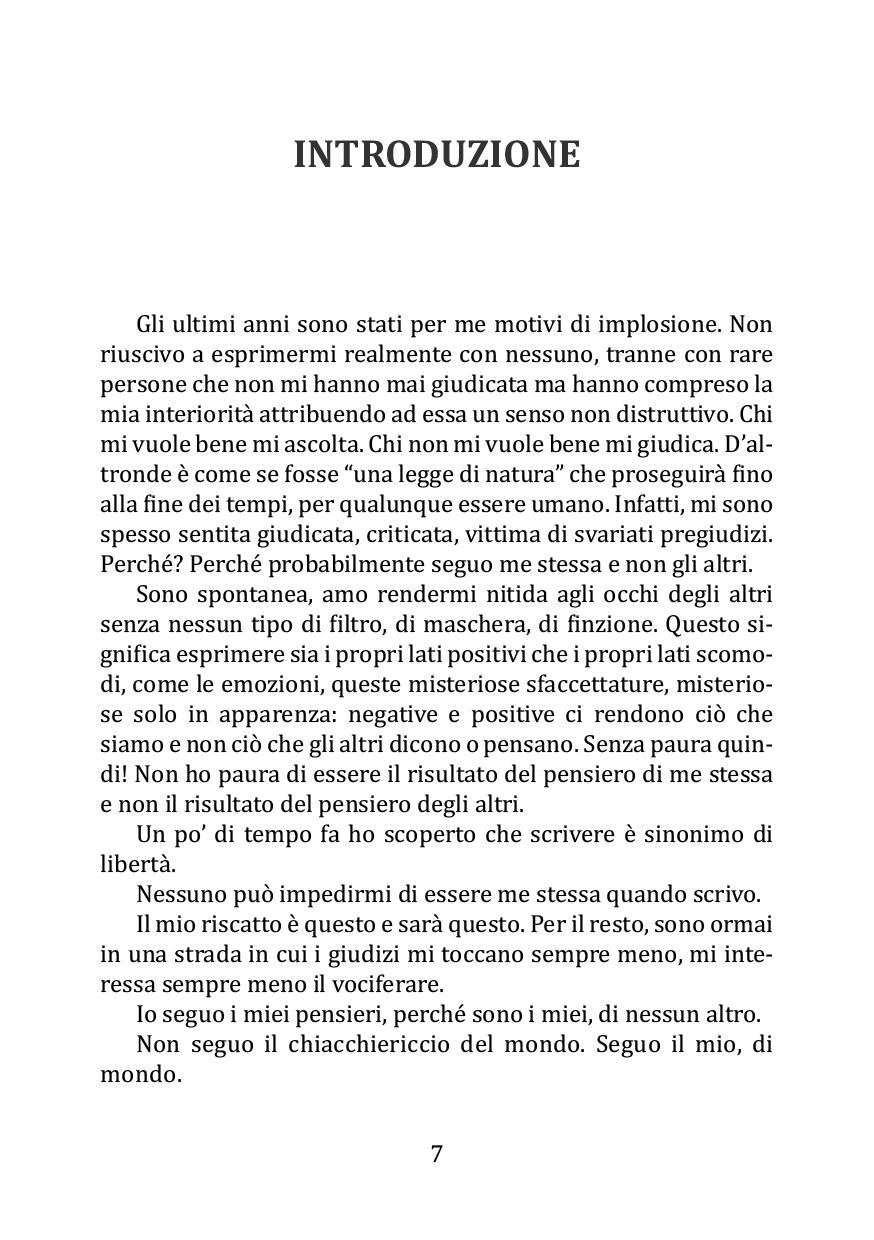 INTRODUZIONE

Gli ultimi anni sono stati per me motivi di implosione. Non riuscivo a esprimermi realmente con nessuno, tranne con rare persone che non mi hanno mai giudicata ma hanno compreso la mia interiorità attribuendo ad essa un senso non distruttivo. Chi mi vuole bene mi ascolta. Chi non mi vuole bene mi giudica. D'altronde è come se fosse "una legge di natura" che proseguirà fino alla fine dei tempi, per qualunque essere umano. Infatti, mi sono spesso sentita giudicata, criticata, vittima di svariati pregiudizi. Perché? Perché probabilmente seguo me stessa e non gli altri.

Sono spontanea, amo rendermi nitida agli occhi degli altri senza nessun tipo di filtro, di maschera, di finzione. Questo significa esprimere sia i propri lati positivi che i propri lati scomodi, come le emozioni, queste misteriose sfaccettature, misteriose solo in apparenza: negative e positive ci rendono ciò che siamo e non ciò che gli altri dicono o pensano. Senza paura quindi! Non ho paura di essere il risultato del pensiero di me stessa e non il risultato del pensiero degli altri.

Un po' di tempo fa ho scoperto che scrivere è sinonimo di libertà.

Nessuno può impedirmi di essere me stessa quando scrivo.

Il mio riscatto è questo e sarà questo. Per il resto, sono ormai in una strada in cui i giudizi mi toccano sempre meno, mi interessa sempre meno il vociferare.

Io seguo i miei pensieri, perché sono i miei, di nessun altro.

Non seguo il chiacchiericcio del mondo. Seguo il mio, di mondo.

7